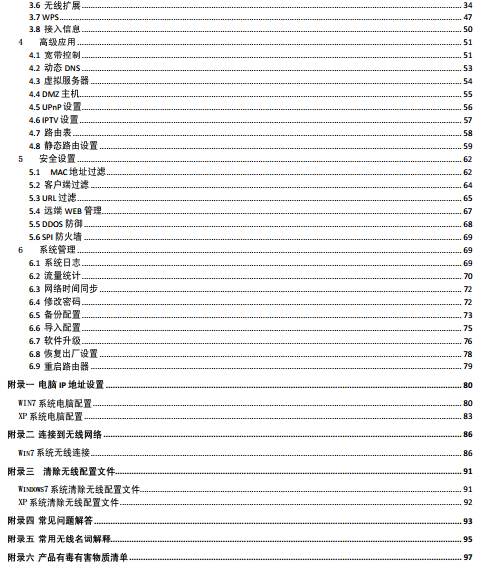 3.6 无线扩展 ........ 34
3.7 WPS ........ 47
3.8 接入信息 ........ 50
4 高级应用 ........ 51
4.1 宽带控制 ........ 51
4.2 动态 DNS ........ 53
4.3 虚拟服务器 ........ 54
4.4 DMZ 主机 ........ 55
4.5 UPnP 设置 ........ 56
4.6 IPTV 设置 ........ 57
4.7 路由表 ........ 58
4.8 静态路由设置 ........ 59
5 安全设置 ........ 62
5.1 MAC 地址过滤 ........ 62
5.2 客户端过滤 ........ 64
5.3 URL 过滤 ........ 65
5.4 远端 WEB 管理 ........ 67
5.5 DDOS 防御 ........ 68
5.6 SPI 防火墙 ........ 69
6 系统管理 ........ 69
6.1 系统日志 ........ 69
6.2 流量统计 ........ 70
6.3 网络时间同步 ........ 72
6.4 修改密码 ........ 72
6.5 备份配置 ........ 73
6.6 导入配置 ........ 75
6.7 软件升级 ........ 76
6.8 恢复出厂设置 ........ 78
6.9 重启路由器 ........ 79
附录一 电脑 IP 地址设置 ........ 80
WIN7 系统电脑配置 ........ 80
XP 系统电脑配置 ........ 83
附录二 连接到无线网络 ........ 86
WIN7 系统无线连接 ........ 86
附录三 清除无线配置文件 ........ 91
WINDOWS7 系统清除无线配置文件 ........ 91
XP 系统清除无线配置文件 ........ 92
附录四 常见问题解答 ........ 93
附录五 常用无线名词解释 ........ 95
附录六 产品有毒有害物质清单 ........ 97